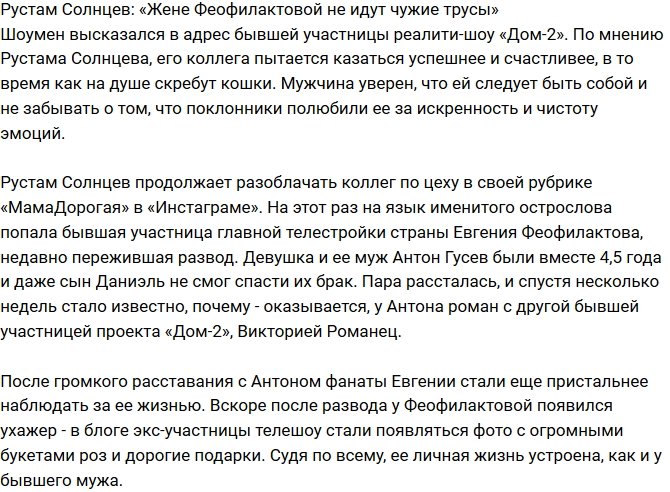 Рустам Солнцев: «Жене Феофилактовой не идут чужие трусы»
Шоумен высказался в адрес бывшей участницы реалити-шоу «Дом-2». По мнению Рустама Солнцева, его коллега пытается казаться успешнее и счастливее, в то время как на душе скребут кошки. Мужчина уверен, что ей следует быть собой и не забывать о том, что поклонники полюбили ее за искренность и чистоту эмоций.

Рустам Солнцев продолжает разоблачать коллег по цеху в своей рубрике «МамаДорогая» в «Инстаграме». На этот раз на язык именитого острослова попала бывшая участница главной телестройки страны Евгения Феофилактова, недавно пережившая развод. Девушка и ее муж Антон Гусев были вместе 4,5 года и даже сын Даниэль не смог спасти их брак. Пара рассталась, и спустя несколько недель стало известно, почему - оказывается, у Антона роман с другой бывшей участницей проекта «Дом-2», Викторией Романец.

После громкого расставания с Антоном фанаты Евгении стали еще пристальнее наблюдать за ее жизнью. Вскоре после развода у Феофилактовой появился ухажер - в блоге экс-участницы телешоу стали появляться фото с огромными букетами роз и дорогие подарки. Судя по всему, ее личная жизнь устроена, как и у бывшего мужа.